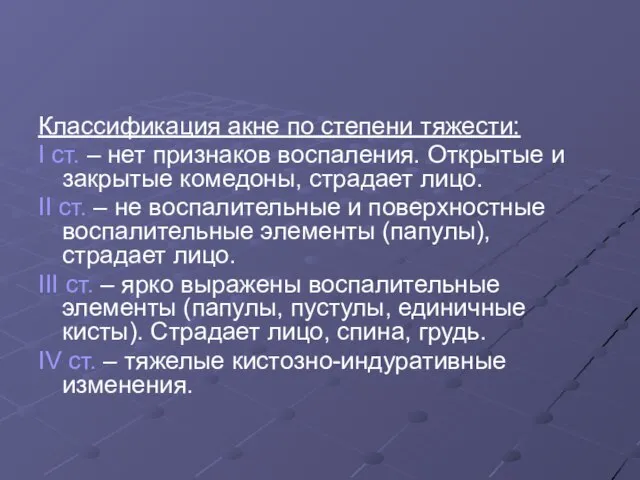 Классификация акне по степени тяжести:

I ст. – нет признаков воспаления. Открытые и закрытые комедоны, страдает лицо.

II ст. – не воспалительные и поверхностные воспалительные элементы (папулы), страдает лицо.

III ст. – ярко выражены воспалительные элементы (папулы, пустулы, единичные кисты). Страдает лицо, спина, грудь.

IV ст. – тяжелые кистозно-индуративные изменения.